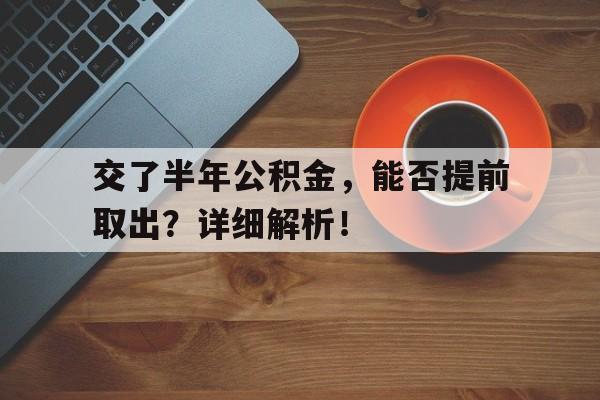 交了半年公积金，能否提前取出？详细解析！